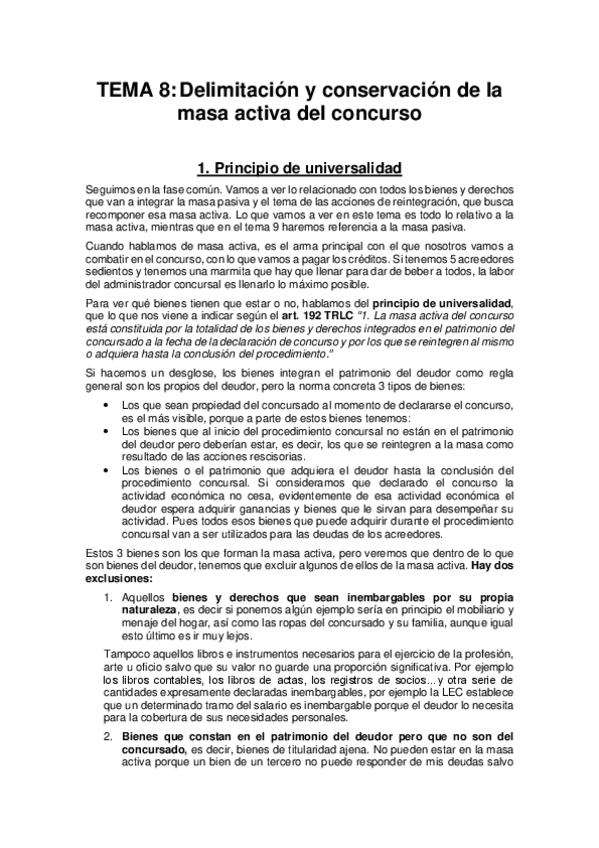 TEMA 8: Delimitación y conservación de la masa activa del concurso

1. Principio de universalidad

Seguimos en la fase común. Vamos a ver lo relacionado con todos los bienes y derechos que van a integrar la masa pasiva y el tema de las acciones de reintegración, que busca recomponer esa masa activa. Lo que vamos a ver en este tema es todo lo relativo a la masa activa, mientras que en el tema 9 haremos referencia a la masa pasiva.

Cuando hablamos de masa activa, es el arma principal con el que nosotros vamos a combatir en el concurso, con lo que vamos a pagar los créditos. Si tenemos 5 acreedores sedientos y tenemos una marmita que hay que llenar para dar de beber a todos, la labor del administrador concursal es llenarlo lo máximo posible.

Para ver qué bienes tienen que estar o no, hablamos del principio de universalidad, que lo que nos viene a indicar según el art. 192 TRLC "1. La masa activa del concurso está constituida por la totalidad de los bienes y derechos integrados en el patrimonio del concursado a la fecha de la declaración de concurso y por los que se reintegren al mismo o adquiera hasta la conclusión del procedimiento."

Si hacemos un desglose, los bienes integran el patrimonio del deudor como regla general son los propios del deudor, pero la norma concreta 3 tipos de bienes:

• Los que sean propiedad del concursado al momento de declararse el concurso, es el más visible, porque a parte de estos bienes tenemos:
• Los bienes que al inicio del procedimiento concursal no están en el patrimonio del deudor pero deberían estar, es decir, los que se reintegren a la masa como resultado de las acciones rescisorias.
• Los bienes o el patrimonio que adquiera el deudor hasta la conclusión del procedimiento concursal. Si consideramos que declarado el concurso la actividad económica no cesa, evidentemente de esa actividad económica el deudor espera adquirir ganancias y bienes que le sirvan para desempeñar su actividad. Pues todos esos bienes que puede adquirir durante el procedimiento concursal van a ser utilizados para las deudas de los acreedores.

Estos 3 bienes son los que forman la masa activa, pero veremos que dentro de lo que son bienes del deudor, tenemos que excluir algunos de ellos de la masa activa. Hay dos exclusiones:

1. Aquellos bienes y derechos que sean inembargables por su propia naturaleza, es decir si ponemos algún ejemplo sería en principio el mobiliario y menaje del hogar, así como las ropas del concursado y su familia, aunque igual esto último es ir muy lejos.

Tampoco aquellos libros e instrumentos necesarios para el ejercicio de la profesión, arte u oficio salvo que su valor no guarde una proporción significativa. Por ejemplo los libros contables, los libros de actas, los registros de socios... y otra serie de cantidades expresamente declaradas inembargables, por ejemplo la LEC establece que un determinado tramo del salario es inembargable porque el deudor lo necesita para la cobertura de sus necesidades personales.

2. Bienes que constan en el patrimonio del deudor pero que no son del concursado, es decir, bienes de titularidad ajena. No pueden estar en la masa activa porque un bien de un tercero no puede responder de mis deudas salvo